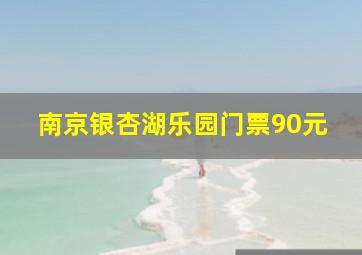 南京银杏湖乐园门票90元